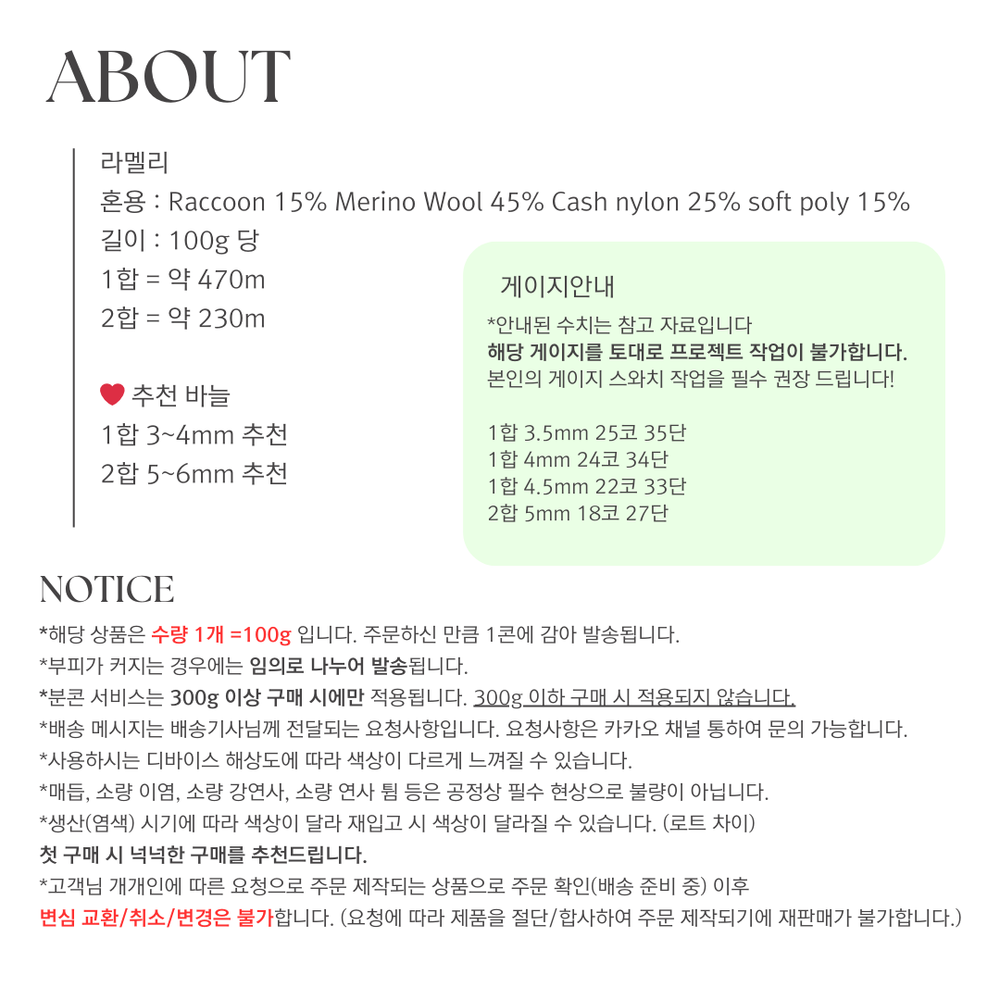 ABOUT

라멜리
혼용 : Raccoon 15% Merino Wool 45% Cash nylon 25% soft poly 15%
길이 : 100g 당
1합 = 약 470m
2합 = 약 230m

추천 바늘
1합 3~4mm 추천
2합 5~6mm 추천

게이지안내
*안내된 수치는 참고 자료입니다
해당 게이지를 토대로 프로젝트 작업이 불가합니다.
본인의 게이지 스와치 작업을 필수 권장 드립니다!

1합 3.5mm 25코 35단
1합 4mm 24코 34단
1합 4.5mm 22코 33단
2합 5mm 18코 27단

NOTICE
*해당 상품은 수량 1개 =100g 입니다. 주문하신 만큼 1콘에 감아 발송됩니다.
*부피가 커지는 경우에는 임의로 나누어 발송됩니다.
*분콘 서비스는 300g 이상 구매 시에만 적용됩니다. 300g 이하 구매 시 적용되지 않습니다.
*배송 메시지는 배송기사님께 전달되는 요청사항입니다. 요청사항은 카카오 채널 통하여 문의 가능합니다.
*사용하시는 디바이스 해상도에 따라 색상이 다르게 느껴질 수 있습니다.
*매듭, 소량 이염, 소량 강연사, 소량 연사 튐 등은 공정상 필수 현상으로 불량이 아닙니다.
*생산(염색) 시기에 따라 색상이 달라 재입고 시 색상이 달라질 수 있습니다. (로트 차이)
첫 구매 시 넉넉한 구매를 추천드립니다.
*고객님 개개인에 따른 요청으로 주문 제작되는 상품으로 주문 확인(배송 준비 중) 이후
변심 교환/취소/변경은 불가합니다. (요청에 따라 제품을 절단/합사하여 주문 제작되기에 재판매가 불가합니다.)